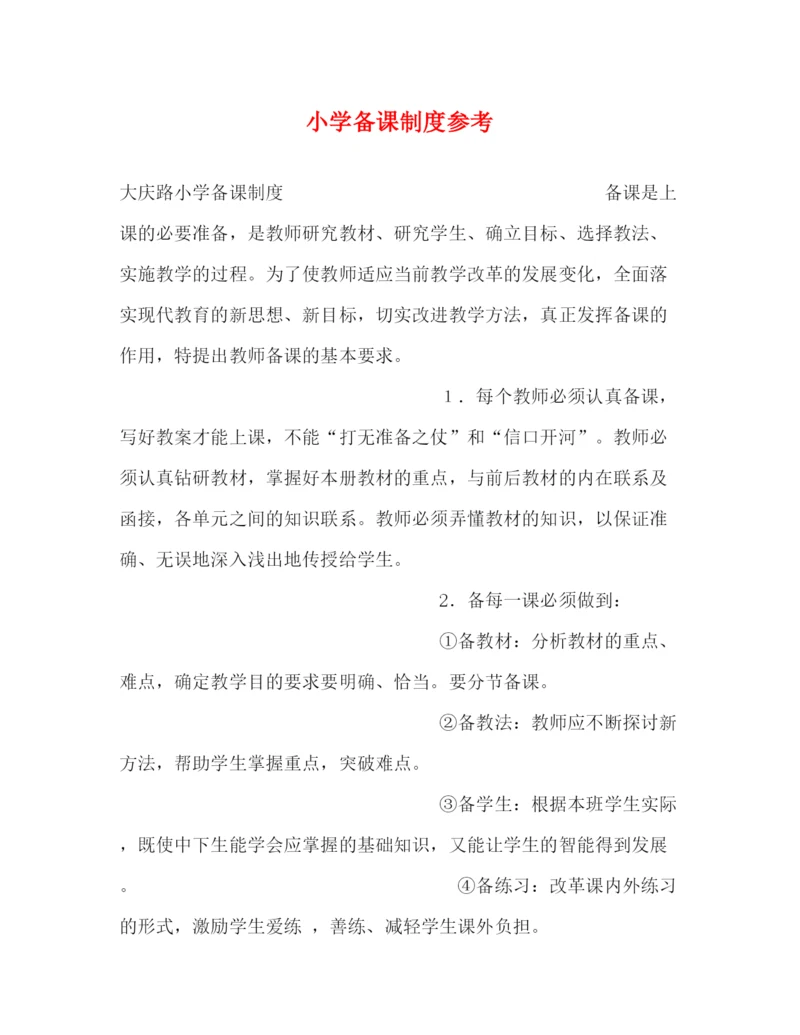 小学备课制度参考

大庆路小学备课制度

备课是上课的必要准备，是教师研究教材、研究学生、确立目标、选择教法、实施教学的过程。为了使教师适应当前教学改革的发展变化，全面落实现代教育的新思想、新目标，切实改进教学方法，真正发挥备课的作用，特提出教师备课的基本要求。

1．每个教师必须认真备课，写好教案才能上课，不能“打无准备之仗”和“信口开河”。教师必须认真钻研教材，掌握好本册教材的重点，与前后教材的内在联系及函接，各单元之间的知识联系。教师必须弄懂教材的知识，以保证准确、无误地深入浅出地传授给学生。

2．备每一课必须做到：

①备教材：分析教材的重点、难点，确定教学目的要求要明确、恰当。要分节备课。

②备教法：教师应不断探讨新方法，帮助学生掌握重点，突破难点。

③备学生：根据本班学生实际，既使中下生能学会应掌握的基础知识，又能让学生的智能得到发展。

④备练习：改革课内外练习的形式，激励学生爱练 ，善练、减轻学生课外负担。